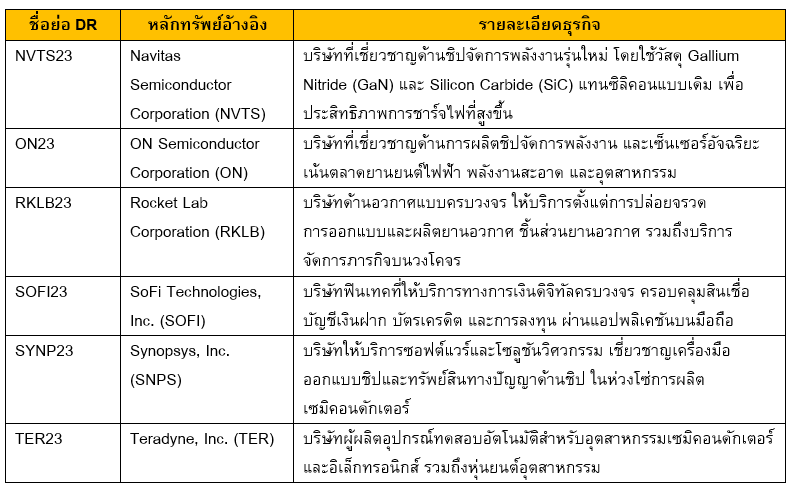 | ชื่อย่อ DR | หลักทรัพย์อ้างอิง | รายละเอียดธุรกิจ |
|---|---|---|
| NVTS23 | Navitas Semiconductor Corporation (NVTS) | บริษัทที่เชี่ยวชาญด้านชิปจัดการพลังงานรุ่นใหม่ โดยใช้วัสดุ Gallium Nitride (GaN) และ Silicon Carbide (SiC) แทนซิลิคอนแบบเดิม เพื่อประสิทธิภาพการชาร์จไฟที่สูงขึ้น |
| ON23 | ON Semiconductor Corporation (ON) | บริษัทที่เชี่ยวชาญด้านการผลิตชิปจัดการพลังงาน และเซ็นเซอร์อัจฉริยะ เน้นตลาดยานยนต์ไฟฟ้า พลังงานสะอาด และอุตสาหกรรม |
| RKLB23 | Rocket Lab Corporation (RKLB) | บริษัทด้านอวกาศแบบครบวงจร ให้บริการตั้งแต่การปล่อยจรวด การออกแบบและผลิตยานอวกาศ ชิ้นส่วนยานอวกาศ รวมถึงบริการจัดการภารกิจบนวงโคจร |
| SOFI23 | SoFi Technologies, Inc. (SOFI) | บริษัทฟินเทคที่ให้บริการทางการเงินดิจิทัลครบวงจร ครอบคลุมสินเชื่อ บัญชีเงินฝาก บัตรเครดิต และการลงทุน ผ่านแอปพลิเคชันบนมือถือ |
| SYNP23 | Synopsys, Inc. (SNPS) | บริษัทให้บริการซอฟต์แวร์และโซลูชันวิศวกรรม เชี่ยวชาญเครื่องมือออกแบบชิปและทรัพย์สินทางปัญญาด้านชิป ในห่วงโซ่การผลิตเซมิคอนดักเตอร์ |
| TER23 | Teradyne, Inc. (TER) | บริษัทผู้ผลิตอุปกรณ์ทดสอบอัตโนมัติสำหรับอุตสาหกรรมเซมิคอนดักเตอร์และอิเล็กทรอนิกส์ รวมถึงหุ่นยนต์อุตสาหกรรม |